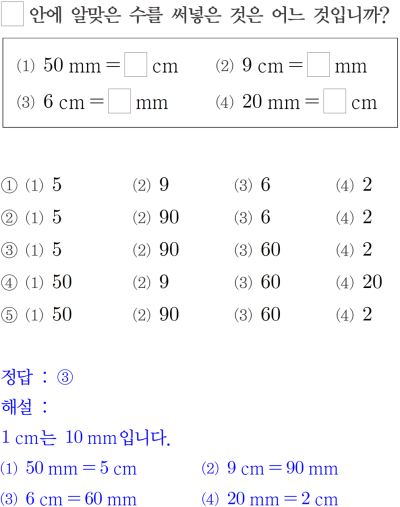 ☐ 안에 알맞은 수를 써넣은 것은 어느 것입니까?

⑴ 50 mm = ☐ cm ⑵ 9 cm = ☐ mm
⑶ 6 cm = ☐ mm ⑷ 20 mm = ☐ cm

① ⑴ 5 ⑵ 9 ⑶ 6 ⑷ 2
② ⑴ 5 ⑵ 90 ⑶ 6 ⑷ 2
③ ⑴ 5 ⑵ 90 ⑶ 60 ⑷ 2
④ ⑴ 50 ⑵ 9 ⑶ 60 ⑷ 20
⑤ ⑴ 50 ⑵ 90 ⑶ 60 ⑷ 2

정답 : ③
해설 :
1 cm는 10 mm입니다.
⑴ 50 mm = 5 cm ⑵ 9 cm = 90 mm
⑶ 6 cm = 60 mm ⑷ 20 mm = 2 cm